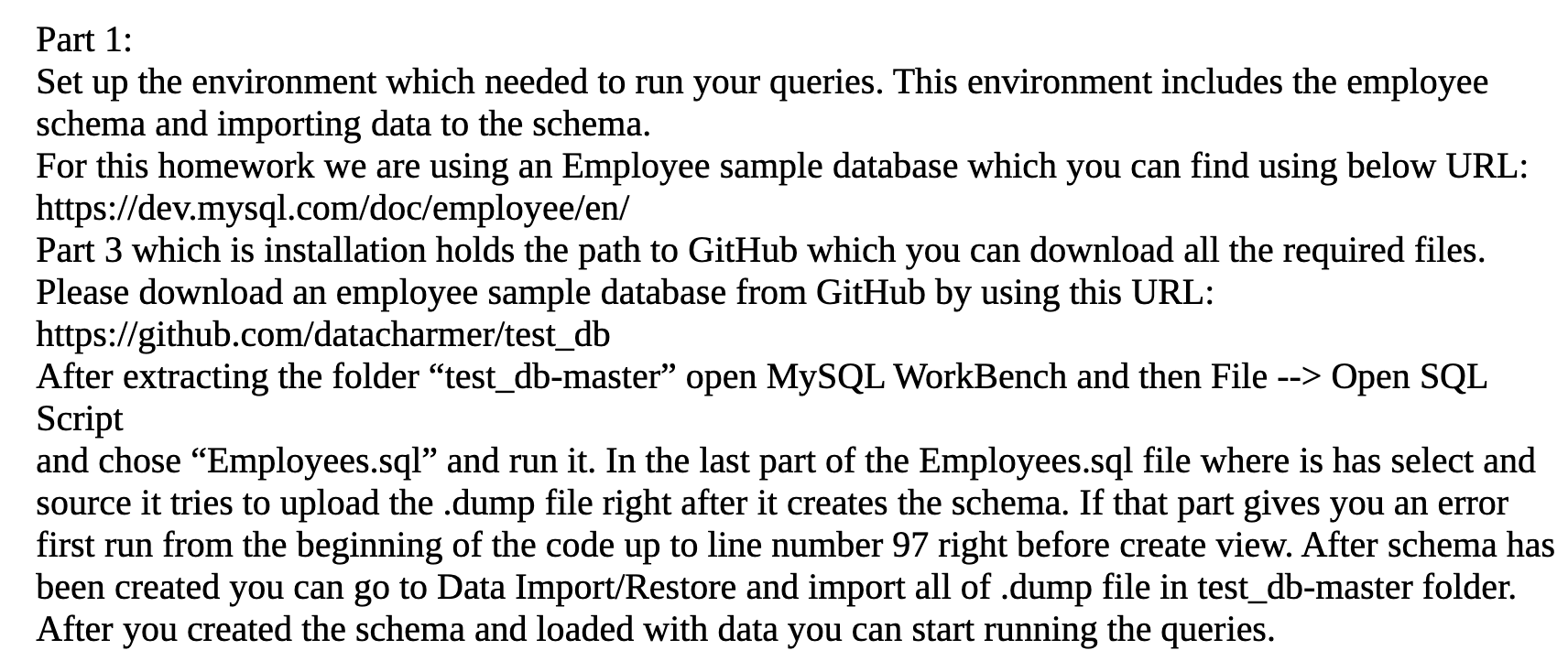 Part 1:
Set up the environment which needed to run your queries. This environment includes the employee schema and importing data to the schema.
For this homework we are using an Employee sample database which you can find using below URL:
https://dev.mysql.com/doc/employee/en/
Part 3 which is installation holds the path to GitHub which you can download all the required files.
Please download an employee sample database from GitHub by using this URL:
https://github.com/datacharmer/test_db
After extracting the folder “test_db-master” open MySQL WorkBench and then File --> Open SQL Script
and chose “Employees.sql” and run it. In the last part of the Employees.sql file where is has select and source it tries to upload the .dump file right after it creates the schema. If that part gives you an error first run from the beginning of the code up to line number 97 right before create view. After schema has been created you can go to Data Import/Restore and import all of .dump file in test_db-master folder.
After you created the schema and loaded with data you can start running the queries.